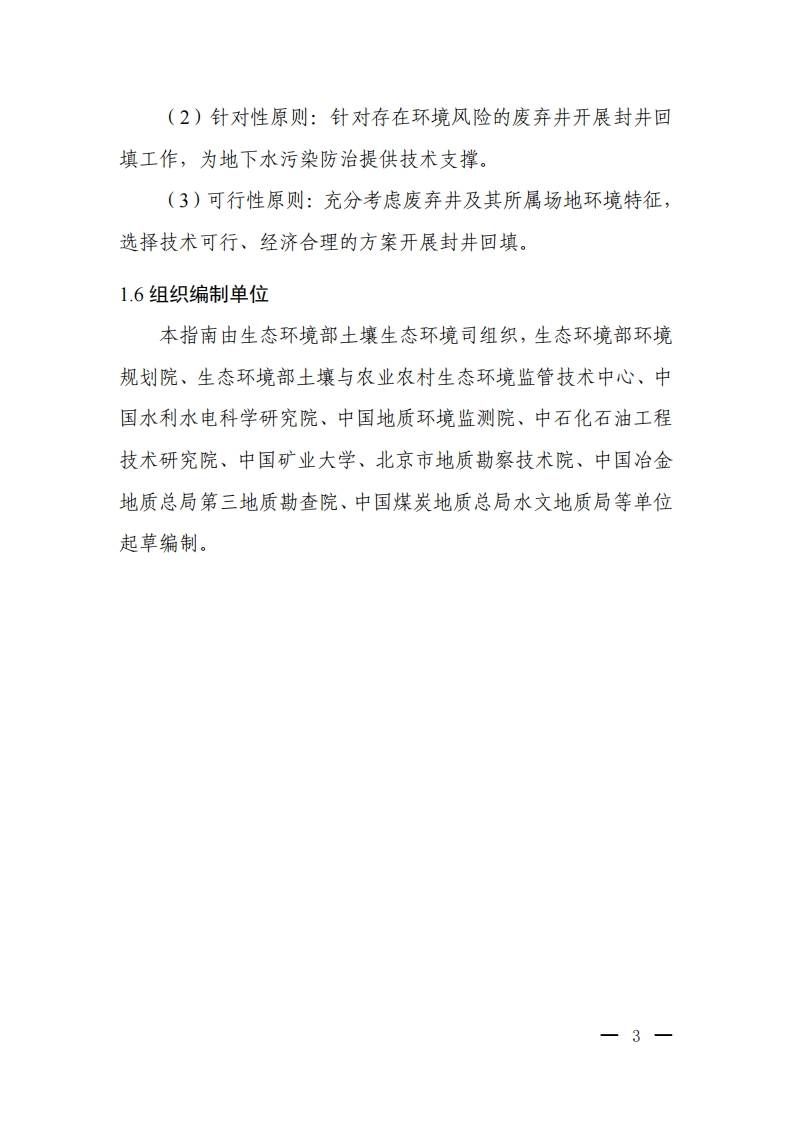 （2）针对性原则：针对存在环境风险的废弃井开展封井回填工作，为地下水污染防治提供技术支撑。

（3）可行性原则：充分考虑废弃井及其所属场地环境特征，选择技术可行、经济合理的方案开展封井回填。

1.6 组织编制单位

本指南由生态环境部土壤生态环境司组织，生态环境部环境规划院、生态环境部土壤与农业农村生态环境监管技术中心、中国水利水电科学研究院、中国地质环境监测院、中石化石油工程技术研究院、中国矿业大学、北京市地质勘察技术院、中国冶金地质总局第三地质勘查院、中国煤炭地质总局水文地质局等单位起草编制。

— 3 —